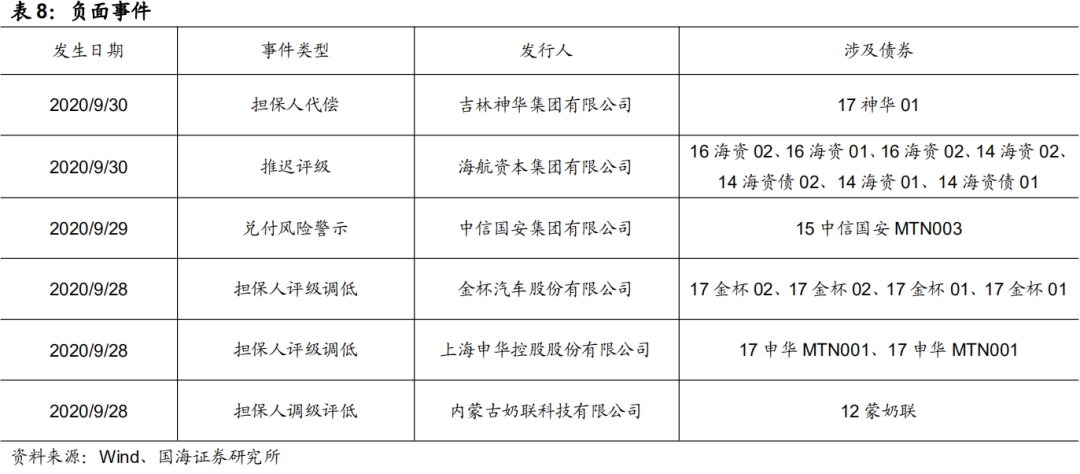 表8：负面事件

| 发生日期 | 事件类型 | 发行人 | 涉及债券 |
|---|---|---|---|
| 2020/9/30 | 担保人代偿 | 吉林神华集团有限公司 | 17神华01 |
| 2020/9/30 | 推迟评级 | 海航资本集团有限公司 | 16海资02、16海资01、16海资02、14海资02、14海资债02、14海资01、14海资债01 |
| 2020/9/29 | 兑付风险警示 | 中信国安集团有限公司 | 15中信国安MTN003 |
| 2020/9/28 | 担保人评级调低 | 金杯汽车股份有限公司 | 17金杯02、17金杯02、17金杯01、17金杯01 |
| 2020/9/28 | 担保人评级调低 | 上海申华控股股份有限公司 | 17申华MTN001、17申华MTN001 |
| 2020/9/28 | 担保人调级评低 | 内蒙古奶联科技有限公司 | 12蒙奶联 |

资料来源：Wind、国海证券研究所